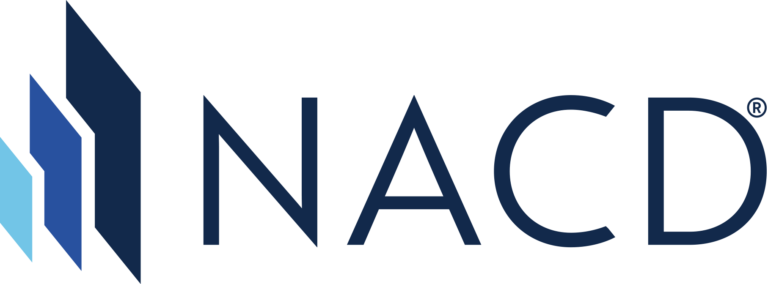 NACD®